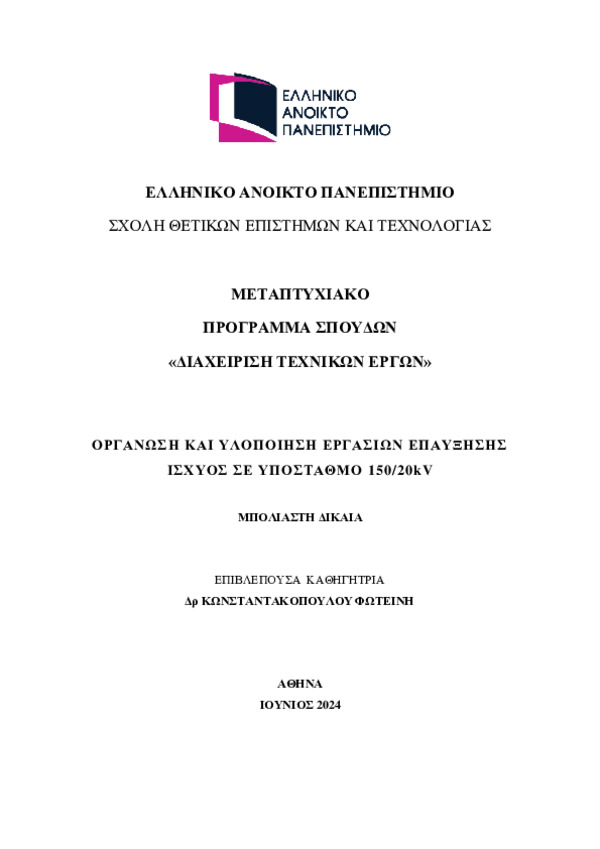 ΕΛΛΗΝΙΚΟ ΑΝΟΙΚΤΟ ΠΑΝΕΠΙΣΤΗΜΙΟ

ΕΛΛΗΝΙΚΟ ΑΝΟΙΚΤΟ ΠΑΝΕΠΙΣΤΗΜΙΟ

ΣΧΟΛΗ ΘΕΤΙΚΩΝ ΕΠΙΣΤΗΜΩΝ ΚΑΙ ΤΕΧΝΟΛΟΓΙΑΣ

ΜΕΤΑΠΤΥΧΙΑΚΟ

ΠΡΟΓΡΑΜΜΑ ΣΠΟΥΔΩΝ

«ΔΙΑΧΕΙΡΙΣΗ ΤΕΧΝΙΚΩΝ ΕΡΓΩΝ»

ΟΡΓΑΝΩΣΗ ΚΑΙ ΥΛΟΠΟΙΗΣΗ ΕΡΓΑΣΙΩΝ ΕΠΑΥΞΗΣΗΣ ΙΣΧΥΟΣ ΣΕ ΥΠΟΣΤΑΘΜΟ 150/20kV

ΜΠΟΛΙΑΣΤΗ ΔΙΚΑΙΑ

ΕΠΙΒΛΕΠΟΥΣΑ ΚΑΘΗΓΗΤΡΙΑ

Δρ ΚΩΝΣΤΑΝΤΑΚΟΠΟΥΛΟΥ ΦΩΤΕΙΝΗ

ΑΘΗΝΑ

ΙΟΥΝΙΟΣ 2024